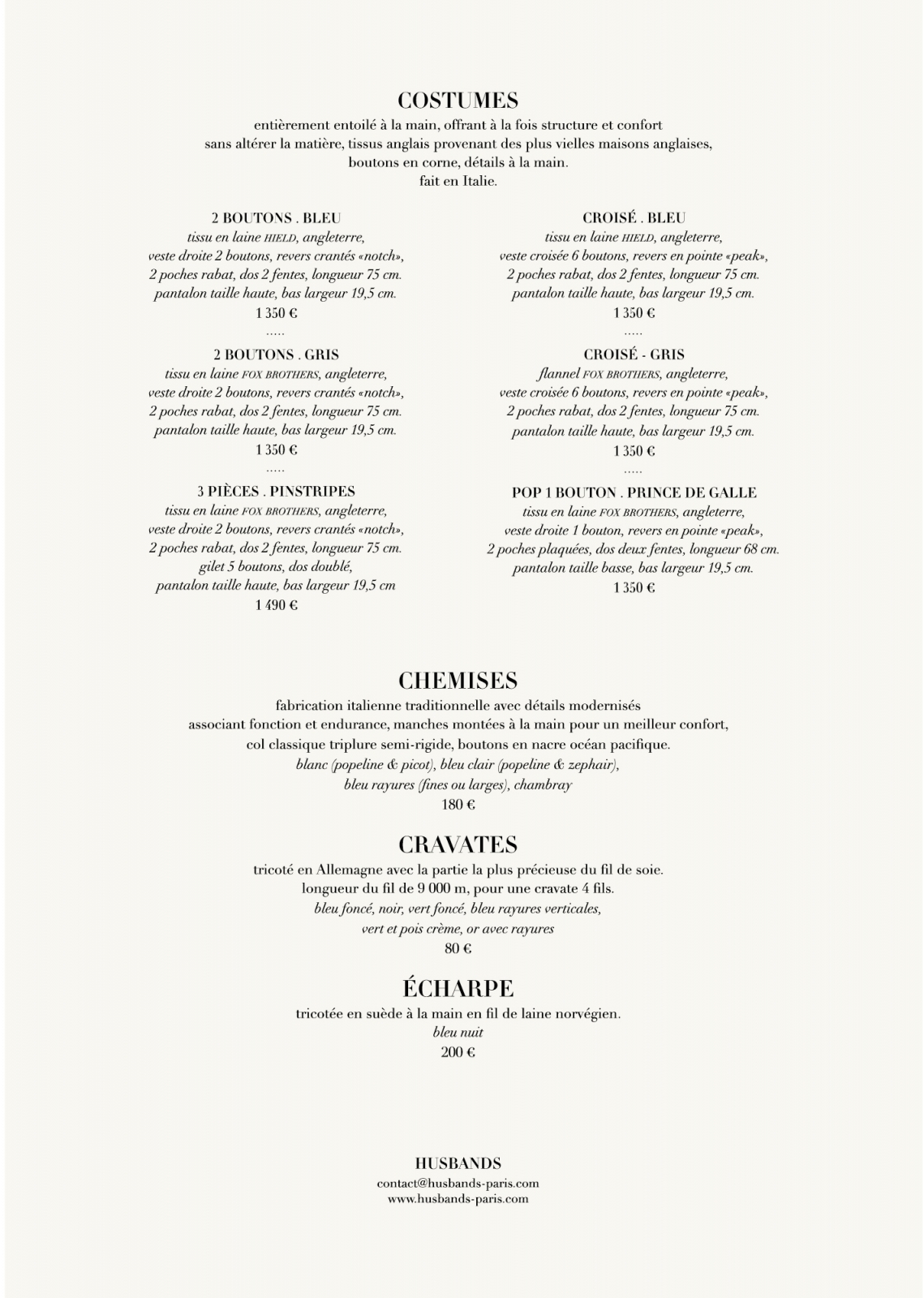 COSTUMES
entièrement entoilé à la main, offrant à la fois structure et confort sans altérer la matière, tissus anglais provenant des plus vielles maisons anglaises, boutons en corne, détails à la main.
fait en Italie.

2 BOUTONS . BLEU
tissu en laine HIELD, angleterre,
veste droite 2 boutons, revers crantés «notch»,
2 poches rabat, dos 2 fentes, longueur 75 cm.
pantalon taille haute, bas largeur 19,5 cm.
1 350 €
.....

2 BOUTONS . GRIS
tissu en laine FOX BROTHERS, angleterre,
veste droite 2 boutons, revers crantés «notch»,
2 poches rabat, dos 2 fentes, longueur 75 cm.
pantalon taille haute, bas largeur 19,5 cm.
1 350 €
.....

3 PIÈCES . PINSTRIPES
tissu en laine FOX BROTHERS, angleterre,
veste droite 2 boutons, revers crantés «notch»,
2 poches rabat, dos 2 fentes, longueur 75 cm.
gilet 5 boutons, dos doublé,
pantalon taille haute, bas largeur 19,5 cm
1 490 €

CROISÉ . BLEU
tissu en laine HIELD, angleterre,
veste croisée 6 boutons, revers en pointe «peak»,
2 poches rabat, dos 2 fentes, longueur 75 cm.
pantalon taille haute, bas largeur 19,5 cm.
1 350 €
.....

CROISÉ - GRIS
flannel FOX BROTHERS, angleterre,
veste croisée 6 boutons, revers en pointe «peak»,
2 poches rabat, dos 2 fentes, longueur 75 cm.
pantalon taille haute, bas largeur 19,5 cm.
1 350 €
.....

POP 1 BOUTON . PRINCE DE GALLE
tissu en laine FOX BROTHERS, angleterre,
veste droite 1 bouton, revers en pointe «peak»,
2 poches plaquées, dos deux fentes, longueur 68 cm.
pantalon taille basse, bas largeur 19,5 cm.
1 350 €

CHEMISES
fabrication italienne traditionnelle avec détails modernisés associant fonction et endurance, manches montées à la main pour un meilleur confort, col classique triplure semi-rigide, boutons en nacre océan pacifique.
blanc (popeline & picot), bleu clair (popeline & zephair),
bleu rayures (fines ou larges), chambray
180 €

CRAVATES
tricoté en Allemagne avec la partie la plus précieuse du fil de soie.
longueur du fil de 9 000 m, pour une cravate 4 fils.
bleu foncé, noir, vert foncé, bleu rayures verticales,
vert et pois crème, or avec rayures
80 €

ÉCHARPE
tricotée en suède à la main en fil de laine norvégien.
bleu nuit
200 €

HUSBANDS
contact@husbands-paris.com
www.husbands-paris.com